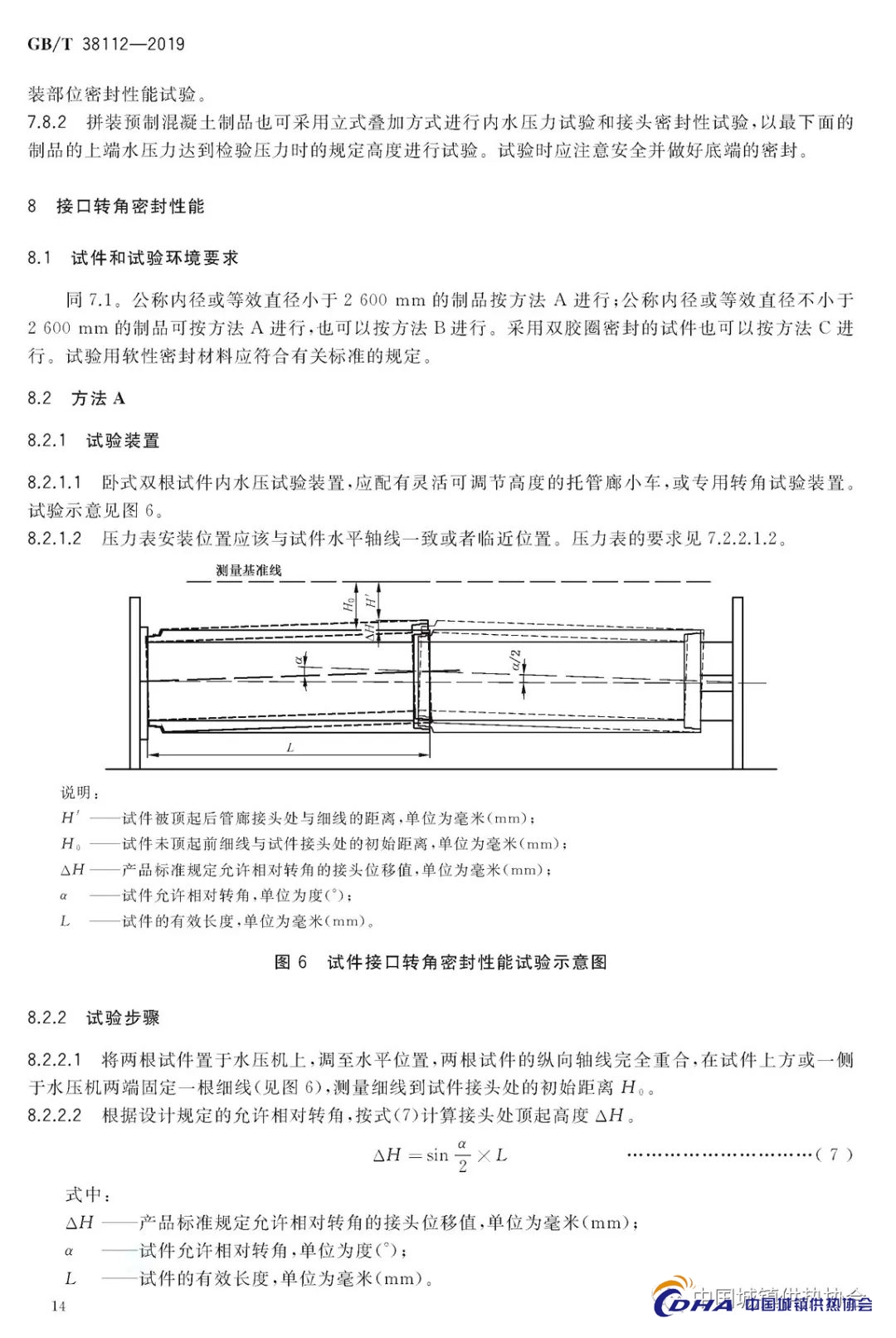 GB/T 38112—2019

装部位密封性能试验。

7.8.2 拼装预制混凝土制品也可采用立式叠加方式进行内水压力试验和接头密封性试验，以最下面的制品的上端水压力达到检验压力时的规定高度进行试验。试验时应注意安全并做好底端的密封。

8 接口转角密封性能

8.1 试件和试验环境要求

同 7.1。公称内径或等效直径小于 2 600 mm 的制品按方法 A 进行；公称内径或等效直径不小于 2 600 mm 的制品可按方法 A 进行，也可以按方法 B 进行。采用双胶圈密封的试件也可以按方法 C 进行。试验用软性密封材料应符合有关标准的规定。

8.2 方法 A

8.2.1 试验装置

8.2.1.1 卧式双根试件内水压试验装置，应配有灵活可调节高度的托管廊小车，或专用转角试验装置。试验示意见图 6。

8.2.1.2 压力表安装位置应该与试件水平轴线一致或者临近位置。压力表的要求见 7.2.2.1.2。

测量基准线

$H_0$

$H'$

$\Delta H$

$\alpha$

$\alpha/2$

$L$

说明：

$H'$ ——试件被顶起后管廊接头处与细线的距离，单位为毫米(mm)；

$H_0$ ——试件未顶起前细线与试件接头处的初始距离，单位为毫米(mm)；

$\Delta H$ ——产品标准规定允许相对转角的接头位移值，单位为毫米(mm)；

$\alpha$ ——试件允许相对转角，单位为度(°)；

$L$ ——试件的有效长度，单位为毫米(mm)。

图 6 试件接口转角密封性能试验示意图

8.2.2 试验步骤

8.2.2.1 将两根试件置于水压机上，调至水平位置，两根试件的纵向轴线完全重合，在试件上方或一侧于水压机两端固定一根细线(见图 6)，测量细线到试件接头处的初始距离 $H_0$。

8.2.2.2 根据设计规定的允许相对转角，按式(7)计算接头处顶起高度 $\Delta H$。

$\Delta H = \sin\frac{\alpha}{2} \times L$ …………………………( 7 )

式中：

$\Delta H$ ——产品标准规定允许相对转角的接头位移值，单位为毫米(mm)；

$\alpha$ ——试件允许相对转角，单位为度(°)；

$L$ ——试件的有效长度，单位为毫米(mm)。

14

中国城镇供热协会

CDHA 中国城镇供热协会